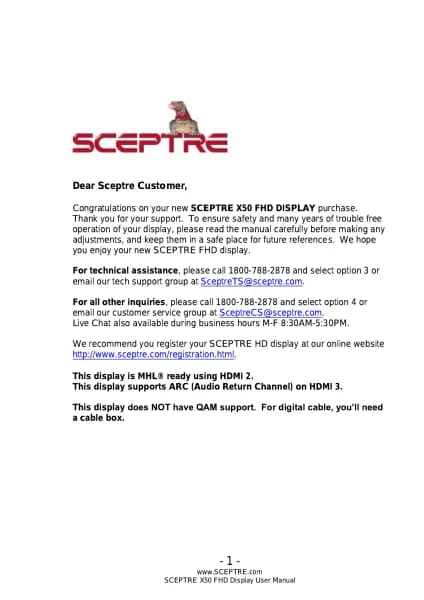 SCEPTRE

Dear Sceptre Customer,

Congratulations on your new SCEPTRE X50 FHD DISPLAY purchase. Thank you for your support. To ensure safety and many years of trouble free operation of your display, please read the manual carefully before making any adjustments, and keep them in a safe place for future references. We hope you enjoy your new SCEPTRE FHD display.

For technical assistance, please call 1800-788-2878 and select option 3 or email our tech support group at SceptreTS@sceptre.com.

For all other inquiries, please call 1800-788-2878 and select option 4 or email our customer service group at SceptreCS@sceptre.com.
Live Chat also available during business hours M-F 8:30AM-5:30PM.

We recommend you register your SCEPTRE HD display at our online website http://www.sceptre.com/registration.html.

This display is MHL® ready using HDMI 2.
This display supports ARC (Audio Return Channel) on HDMI 3.

This display does NOT have QAM support. For digital cable, you'll need a cable box.

- 1 -
www.SCEPTRE.com
SCEPTRE X50 FHD Display User Manual